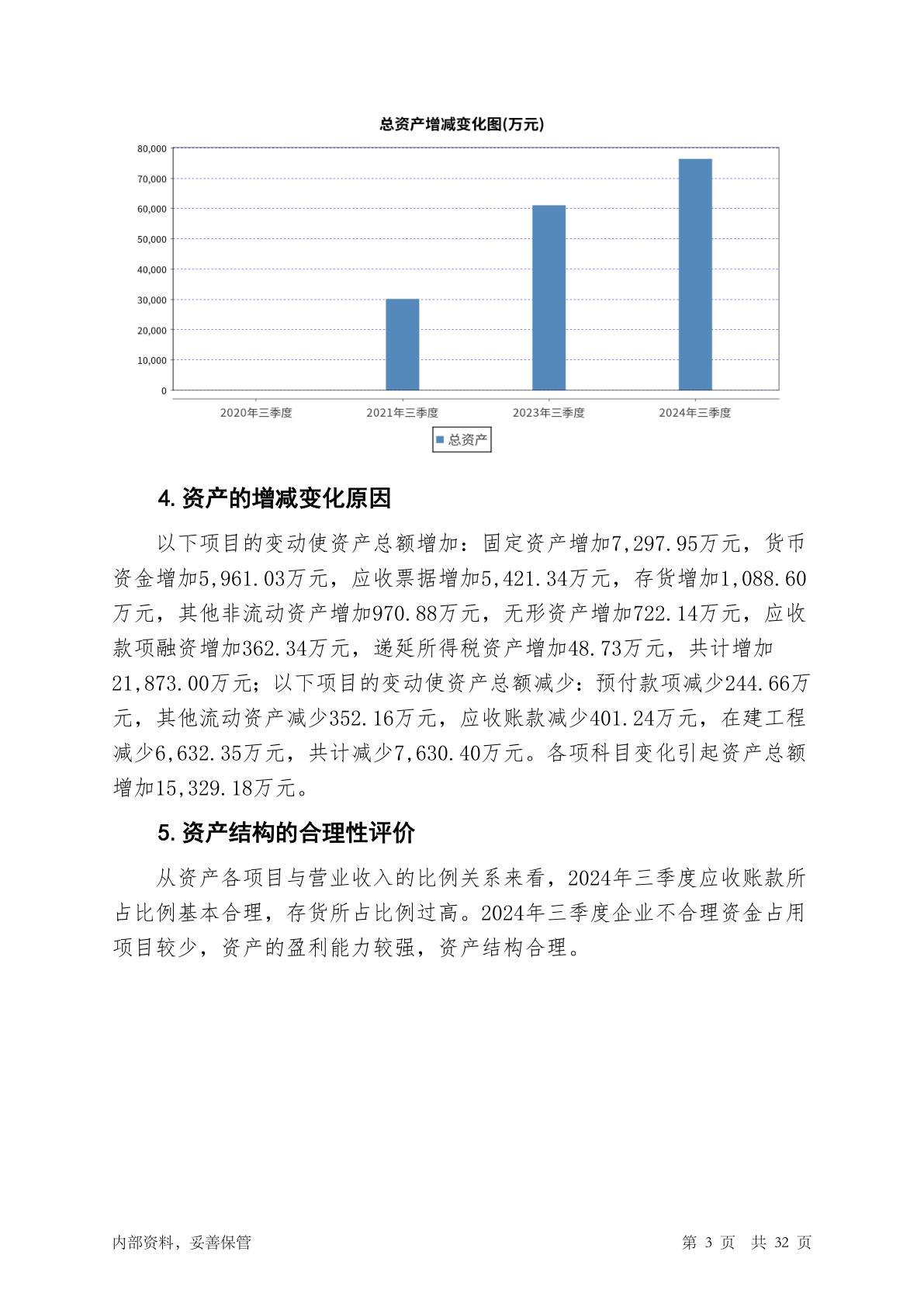 总资产增减变化图(万元)

80,000
70,000
60,000
50,000
40,000
30,000
20,000
10,000
0

2020年三季度
2021年三季度
2023年三季度
2024年三季度

总资产

4. 资产的增减变化原因

以下项目的变动使资产总额增加：固定资产增加7,297.95万元，货币资金增加5,961.03万元，应收票据增加5,421.34万元，存货增加1,088.60万元，其他非流动资产增加970.88万元，无形资产增加722.14万元，应收款项融资增加362.34万元，递延所得税资产增加48.73万元，共计增加21,873.00万元；以下项目的变动使资产总额减少：预付款项减少244.66万元，其他流动资产减少352.16万元，应收账款减少401.24万元，在建工程减少6,632.35万元，共计减少7,630.40万元。各项科目变化引起资产总额增加15,329.18万元。

5. 资产结构的合理性评价

从资产各项目与营业收入的比例关系来看，2024年三季度应收账款所占比例基本合理，存货所占比例过高。2024年三季度企业不合理资金占用项目较少，资产的盈利能力较强，资产结构合理。

内部资料，妥善保管

第 3 页 共 32 页